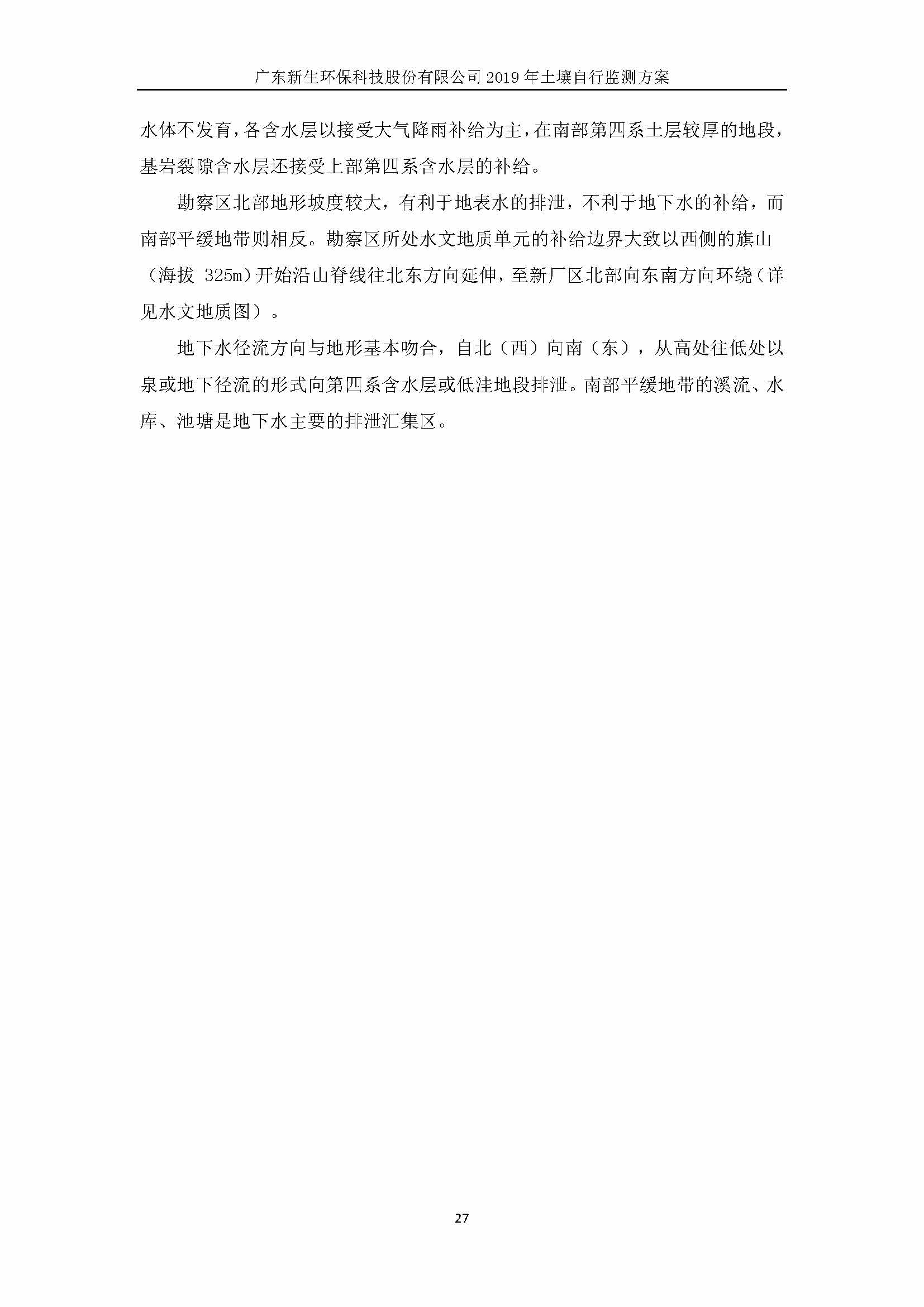 广东新生环保科技股份有限公司 2019 年土壤自行监测方案

水体不发育，各含水层以接受大气降雨补给为主，在南部第四系土层较厚的地段，基岩裂隙含水层还接受上部第四系含水层的补给。

勘察区北部地形坡度较大，有利于地表水的排泄，不利于地下水的补给，而南部平缓地带则相反。勘察区所处水文地质单元的补给边界大致以西侧的旗山（海拔 325m）开始沿山脊线往北东方向延伸，至新厂区北部向东南方向环绕（详见水文地质图）。

地下水径流方向与地形基本吻合，自北（西）向南（东），从高处往低处以泉或地下径流的形式向第四系含水层或低洼地段排泄。南部平缓地带的溪流、水库、池塘是地下水主要的排泄汇集区。

27